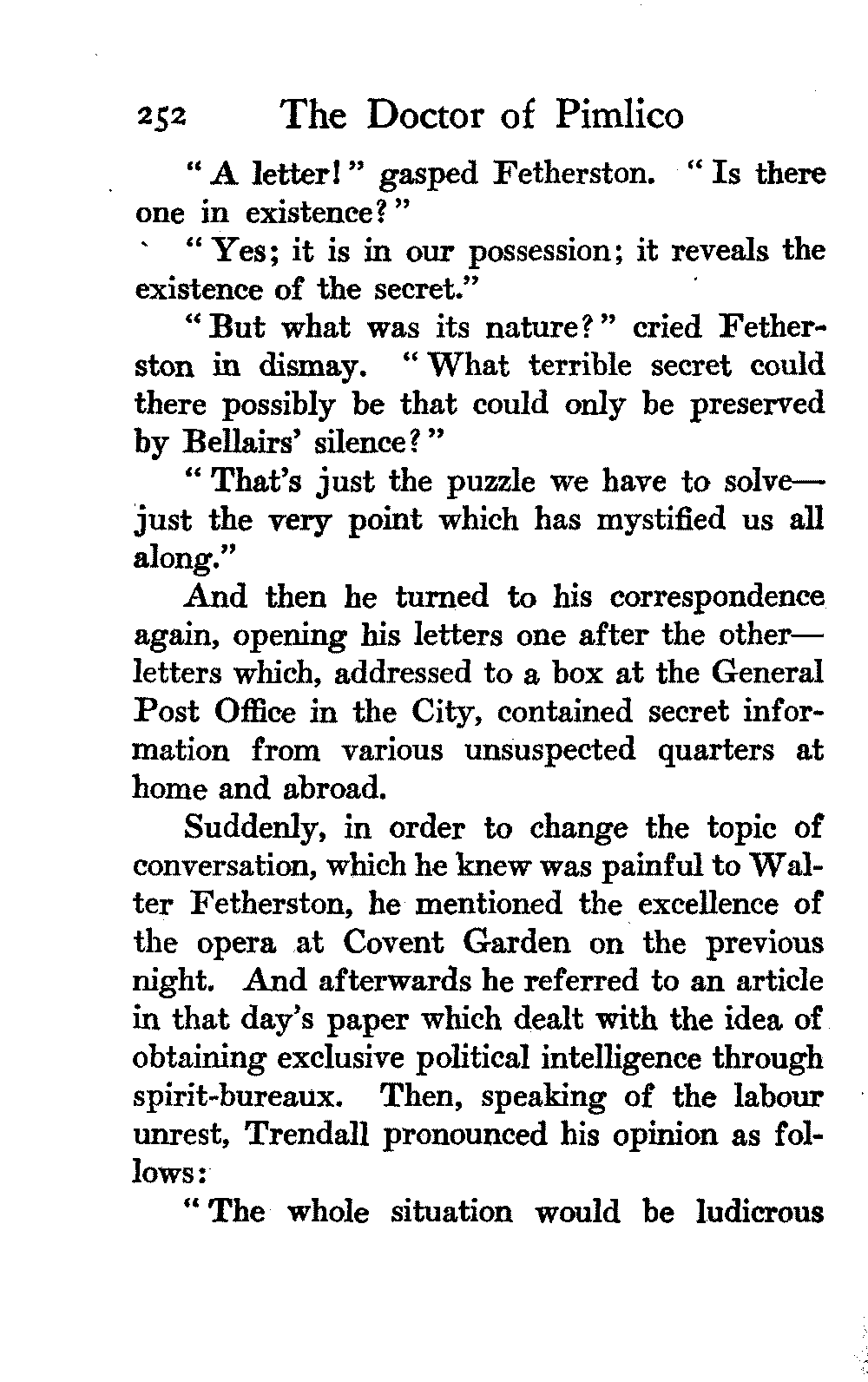 252 The Doctor of Pimlico

"A letter!" gasped Fetherston. "Is there one in existence?"

"Yes; it is in our possession; it reveals the existence of the secret."

"But what was its nature?" cried Fetherston in dismay. "What terrible secret could there possibly be that could only be preserved by Bellairs' silence?"

"That's just the puzzle we have to solve—just the very point which has mystified us all along."

And then he turned to his correspondence again, opening his letters one after the other—letters which, addressed to a box at the General Post Office in the City, contained secret information from various unsuspected quarters at home and abroad.

Suddenly, in order to change the topic of conversation, which he knew was painful to Walter Fetherston, he mentioned the excellence of the opera at Covent Garden on the previous night. And afterwards he referred to an article in that day's paper which dealt with the idea of obtaining exclusive political intelligence through spirit-bureaux. Then, speaking of the labour unrest, Trendall pronounced his opinion as follows:

"The whole situation would be ludicrous